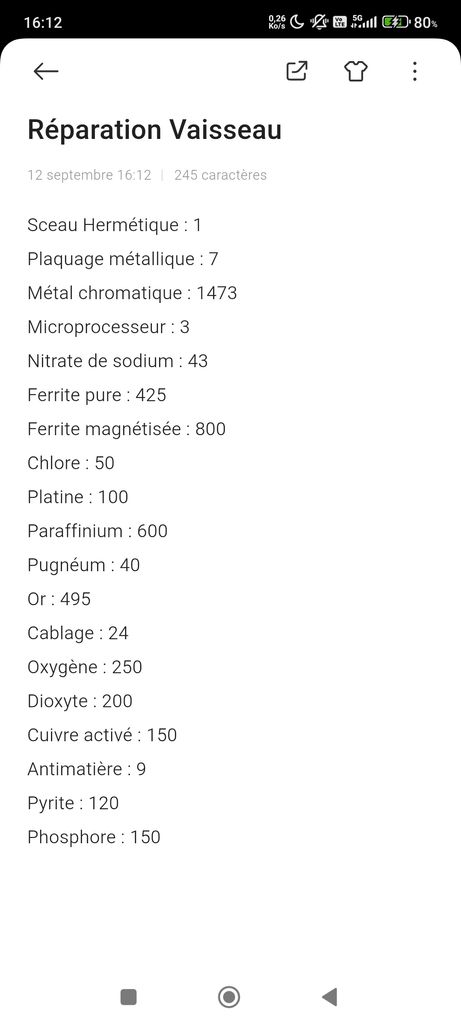 16:12 0,26 Ko/s 5G 80%

Réparation Vaisseau

12 septembre 16:12 | 245 caractères

Sceau Hermétique : 1
Plaquage métallique : 7
Métal chromatique : 1473
Microprocesseur : 3
Nitrate de sodium : 43
Ferrite pure : 425
Ferrite magnétisée : 800
Chlore : 50
Platine : 100
Paraffinium : 600
Pugnéum : 40
Or : 495
Cablage : 24
Oxygène : 250
Dioxyte : 200
Cuivre activé : 150
Antimatière : 9
Pyrite : 120
Phosphore : 150